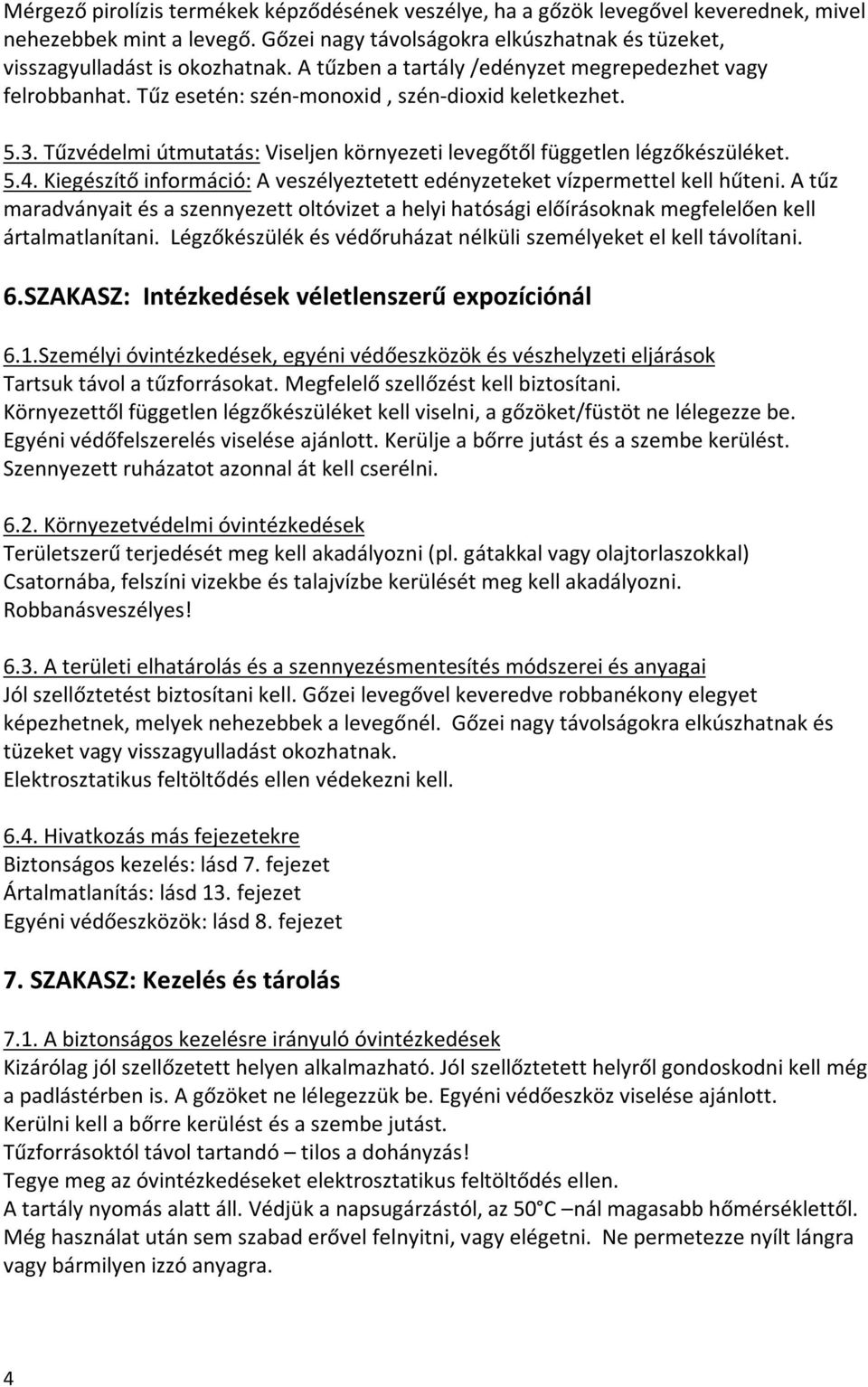 Mérgező pirolízis termékek képződésének veszélye, ha a gőzök levegővel keverednek, mivel nehezebbek mint a levegő. Gőzei nagy távolságokra elkúszhatnak és tüzeket, visszagyulladást is okozhatnak. A tűzben a tartály /edényzet megrepedezhet vagy felrobbanhat. Tűz esetén: szén-monoxid , szén-dioxid keletkezhet.

5.3. Tűzvédelmi útmutatás: Viseljen környezeti levegőtől független légzőkészüléket.
5.4. Kiegészítő információ: A veszélyeztetett edényzeteket vízpermettel kell hűteni. A tűz maradványait és a szennyezett oltóvizet a helyi hatósági előírásoknak megfelelően kell ártalmatlanítani. Légzőkészülék és védőruházat nélküli személyeket el kell távolítani.

6.SZAKASZ: Intézkedések véletlenszerű expozíciónál

6.1.Személyi óvintézkedések, egyéni védőeszközök és vészhelyzeti eljárások
Tartsuk távol a tűzforrásokat. Megfelelő szellőzést kell biztosítani.
Környezettől független légzőkészüléket kell viselni, a gőzöket/füstöt ne lélegezze be.
Egyéni védőfelszerelés viselése ajánlott. Kerülje a bőrre jutást és a szembe kerülést.
Szennyezett ruházatot azonnal át kell cserélni.

6.2. Környezetvédelmi óvintézkedések
Területszerű terjedését meg kell akadályozni (pl. gátakkal vagy olajtorlaszokkal)
Csatornába, felszíni vizekbe és talajvízbe kerülését meg kell akadályozni.
Robbanásveszélyes!

6.3. A területi elhatárolás és a szennyezésmentesítés módszerei és anyagai
Jól szellőztetést biztosítani kell. Gőzei levegővel keveredve robbanékony elegyet képezhetnek, melyek nehezebbek a levegőnél. Gőzei nagy távolságokra elkúszhatnak és tüzeket vagy visszagyulladást okozhatnak.
Elektrosztatikus feltöltődés ellen védekezni kell.

6.4. Hivatkozás más fejezetekre
Biztonságos kezelés: lásd 7. fejezet
Ártalmatlanítás: lásd 13. fejezet
Egyéni védőeszközök: lásd 8. fejezet

7. SZAKASZ: Kezelés és tárolás

7.1. A biztonságos kezelésre irányuló óvintézkedések
Kizárólag jól szellőzetett helyen alkalmazható. Jól szellőztetett helyről gondoskodni kell még a padlástérben is. A gőzöket ne lélegezzük be. Egyéni védőeszköz viselése ajánlott.
Kerülni kell a bőrre kerülést és a szembe jutást.
Tűzforrásoktól távol tartandó – tilos a dohányzás!
Tegye meg az óvintézkedéseket elektrosztatikus feltöltődés ellen.
A tartály nyomás alatt áll. Védjük a napsugárzástól, az 50°C –nál magasabb hőmérséklettől.
Még használat után sem szabad erővel felnyitni, vagy elégetni. Ne permetezze nyílt lángra vagy bármilyen izzó anyagra.

4